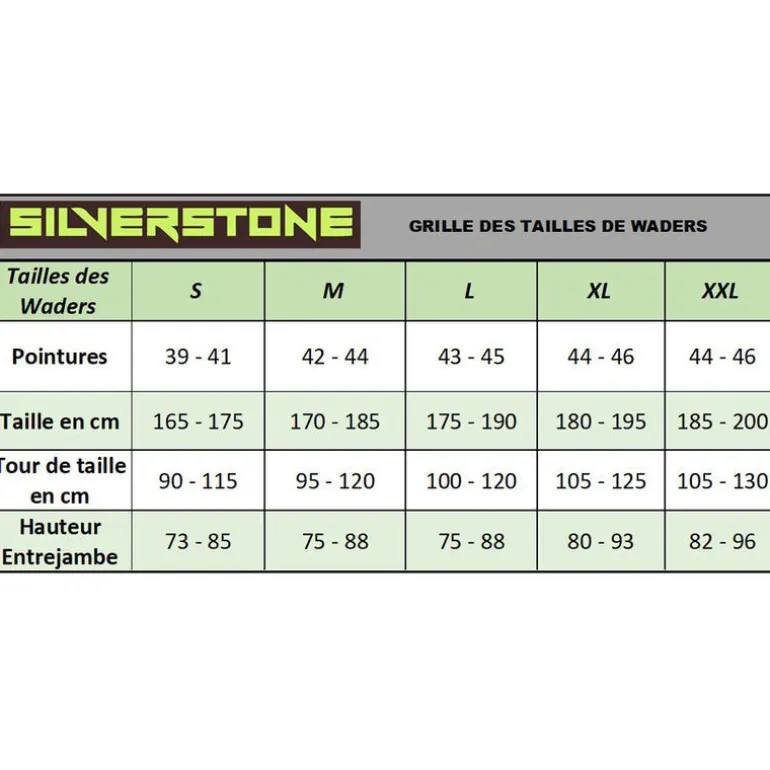 SILVERSTONE

GRILLE DES TAILLES DE WADERS

| Tailles des Waders | S | M | L | XL | XXL |
|---|---|---|---|---|---|
| Pointures | 39 - 41 | 42 - 44 | 43 - 45 | 44 - 46 | 44 - 46 |
| Taille en cm | 165 - 175 | 170 - 185 | 175 - 190 | 180 - 195 | 185 - 200 |
| Tour de taille en cm | 90 - 115 | 95 - 120 | 100 - 120 | 105 - 125 | 105 - 130 |
| Hauteur Entrejambe | 73 - 85 | 75 - 88 | 75 - 88 | 80 - 93 | 82 - 96 |